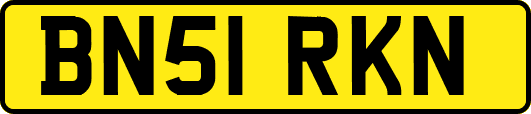 BN51 RKN